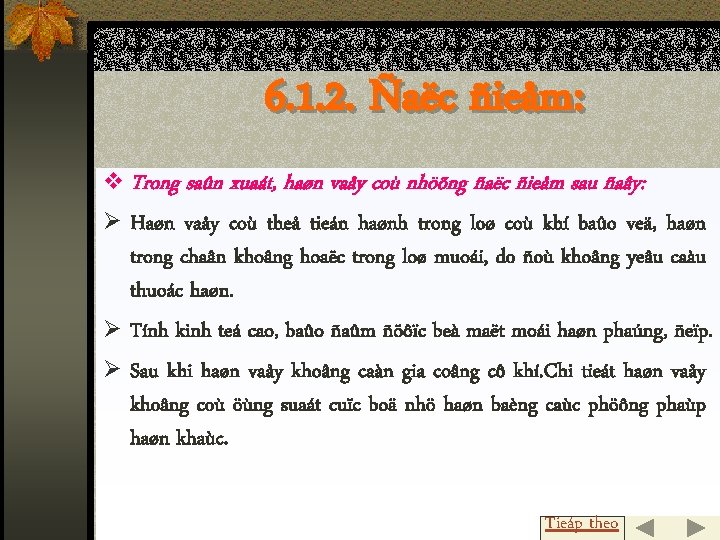 6.1.2. Ñaëc ñieåm:

❖ Trong saûn xuaát, haøn vaåy coù nhöõng ñaëc ñieåm sau ñaây:

➢ Haøn vaåy coù theå tieán haønh trong loø coù khí baûo veä, haøn trong chaân khoâng hoaëc trong loø muoái, do ñoù khoâng yeâu caàu thuoác haøn.

➢ Tính kinh teá cao, baûo ñaûm ñöôïc beà maët moái haøn phaúng, ñeïp.

➢ Sau khi haøn vaåy khoâng caàn gia coâng cô khí.Chi tieát haøn vaåy khoâng coù öùng suaát cuïc boä nhö haøn baèng caùc phöông phaùp haøn khaùc.

Tieáp theo